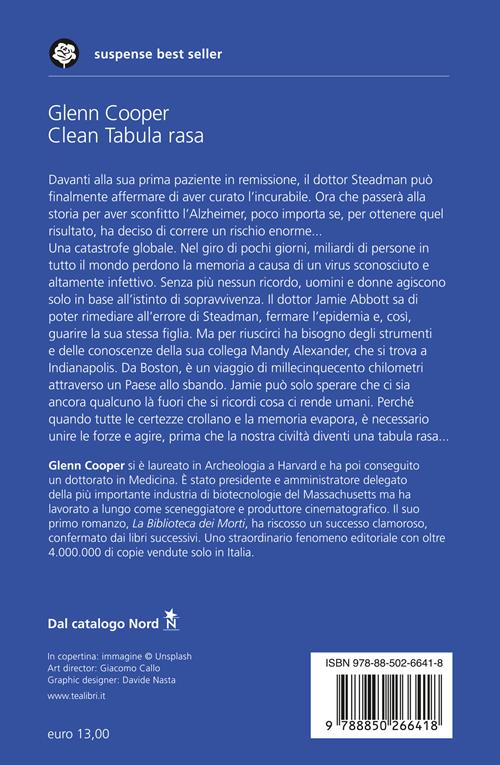 suspense best seller

Glenn Cooper
Clean Tabula rasa

Davanti alla sua prima paziente in remissione, il dottor Steadman può finalmente affermare di aver curato l'incurabile. Ora che passerà alla storia per aver sconfitto l'Alzheimer, poco importa se, per ottenere quel risultato, ha deciso di correre un rischio enorme...
Una catastrofe globale. Nel giro di pochi giorni, miliardi di persone in tutto il mondo perdono la memoria a causa di un virus sconosciuto e altamente infettivo. Senza più nessun ricordo, uomini e donne agiscono solo in base all'istinto di sopravvivenza. Il dottor Jamie Abbott sa di poter rimediare all'errore di Steadman, fermare l'epidemia e, così, guarire la sua stessa figlia. Ma per riuscirci ha bisogno degli strumenti e delle conoscenze della sua collega Mandy Alexander, che si trova a Indianapolis. Da Boston, è un viaggio di millecinquecento chilometri attraverso un Paese allo sbando. Jamie può solo sperare che ci sia ancora qualcuno là fuori che si ricordi cosa ci rende umani. Perché quando tutte le certezze crollano e la memoria evapora, è necessario unire le forze e agire, prima che la nostra civiltà diventi una tabula rasa...

Glenn Cooper si è laureato in Archeologia a Harvard e ha poi conseguito un dottorato in Medicina. È stato presidente e amministratore delegato della più importante industria di biotecnologie del Massachusetts ma ha lavorato a lungo come sceneggiatore e produttore cinematografico. Il suo primo romanzo, La Biblioteca dei Morti, ha riscosso un successo clamoroso, confermato dai libri successivi. Uno straordinario fenomeno editoriale con oltre 4.000.000 di copie vendute solo in Italia.

Dal catalogo Nord N

In copertina: immagine © Unsplash
Art director: Giacomo Callo
Graphic designer: Davide Nasta

www.tealibri.it

euro 13,00

ISBN 978-88-502-6641-8

9 788850 266418